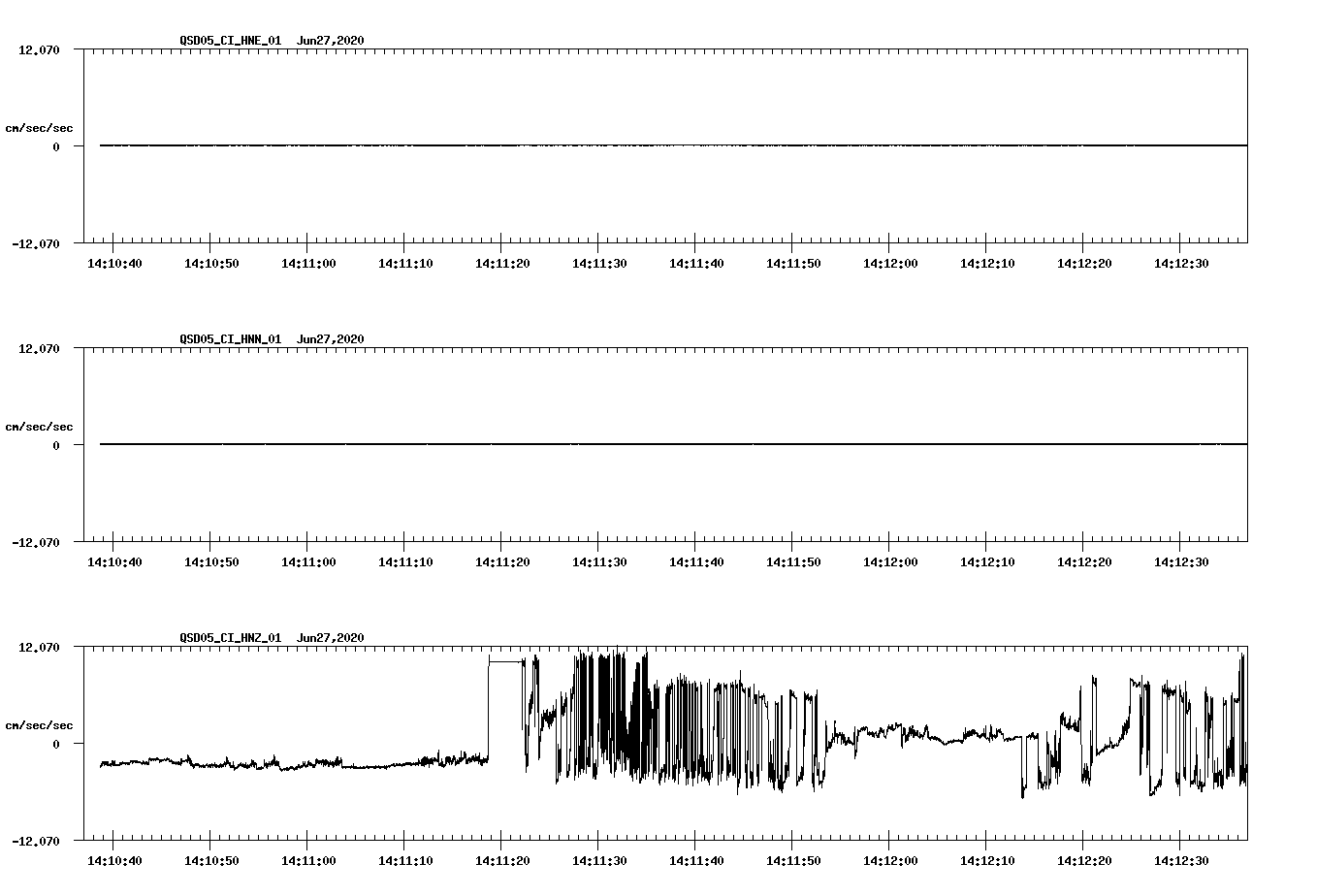 QSD05_CI_HNE_01 Jun27,2020

12.070

cm/sec/sec

0

-12.070

14:10:40 14:10:50 14:11:00 14:11:10 14:11:20 14:11:30 14:11:40 14:11:50 14:12:00 14:12:10 14:12:20 14:12:30

QSD05_CI_HNN_01 Jun27,2020

12.070

cm/sec/sec

0

-12.070

14:10:40 14:10:50 14:11:00 14:11:10 14:11:20 14:11:30 14:11:40 14:11:50 14:12:00 14:12:10 14:12:20 14:12:30

QSD05_CI_HNZ_01 Jun27,2020

12.070

cm/sec/sec

0

-12.070

14:10:40 14:10:50 14:11:00 14:11:10 14:11:20 14:11:30 14:11:40 14:11:50 14:12:00 14:12:10 14:12:20 14:12:30